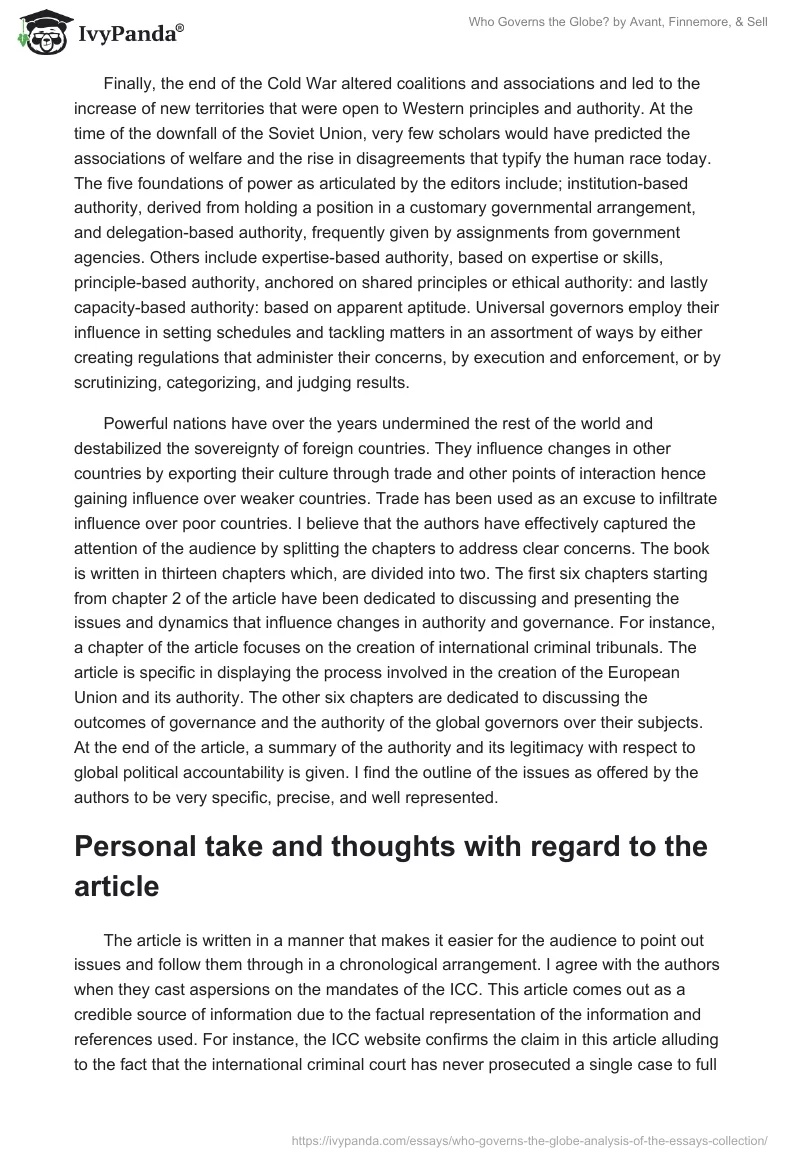 IvyPanda®

Who Governs the Globe? by Avant, Finnemore, & Sell

Finally, the end of the Cold War altered coalitions and associations and led to the increase of new territories that were open to Western principles and authority. At the time of the downfall of the Soviet Union, very few scholars would have predicted the associations of welfare and the rise in disagreements that typify the human race today. The five foundations of power as articulated by the editors include; institution-based authority, derived from holding a position in a customary governmental arrangement, and delegation-based authority, frequently given by assignments from government agencies. Others include expertise-based authority, based on expertise or skills, principle-based authority, anchored on shared principles or ethical authority: and lastly capacity-based authority: based on apparent aptitude. Universal governors employ their influence in setting schedules and tackling matters in an assortment of ways by either creating regulations that administer their concerns, by execution and enforcement, or by scrutinizing, categorizing, and judging results.

Powerful nations have over the years undermined the rest of the world and destabilized the sovereignty of foreign countries. They influence changes in other countries by exporting their culture through trade and other points of interaction hence gaining influence over weaker countries. Trade has been used as an excuse to infiltrate influence over poor countries. I believe that the authors have effectively captured the attention of the audience by splitting the chapters to address clear concerns. The book is written in thirteen chapters which, are divided into two. The first six chapters starting from chapter 2 of the article have been dedicated to discussing and presenting the issues and dynamics that influence changes in authority and governance. For instance, a chapter of the article focuses on the creation of international criminal tribunals. The article is specific in displaying the process involved in the creation of the European Union and its authority. The other six chapters are dedicated to discussing the outcomes of governance and the authority of the global governors over their subjects. At the end of the article, a summary of the authority and its legitimacy with respect to global political accountability is given. I find the outline of the issues as offered by the authors to be very specific, precise, and well represented.

Personal take and thoughts with regard to the article

The article is written in a manner that makes it easier for the audience to point out issues and follow them through in a chronological arrangement. I agree with the authors when they cast aspersions on the mandates of the ICC. This article comes out as a credible source of information due to the factual representation of the information and references used. For instance, the ICC website confirms the claim in this article alluding to the fact that the international criminal court has never prosecuted a single case to full

https://ivypanda.com/essays/who-governs-the-globe-analysis-of-the-essays-collection/